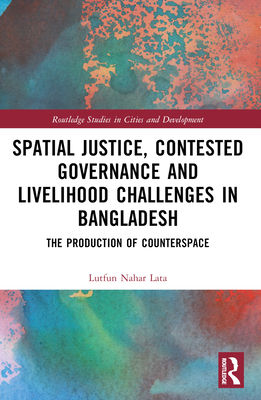 Routledge Studies in Cities and Development

SPATIAL JUSTICE, CONTESTED GOVERNANCE AND LIVELIHOOD CHALLENGES IN BANGLADESH

THE PRODUCTION OF COUNTERSPACE

Lutfun Nahar Lata

ROUTLEDGE